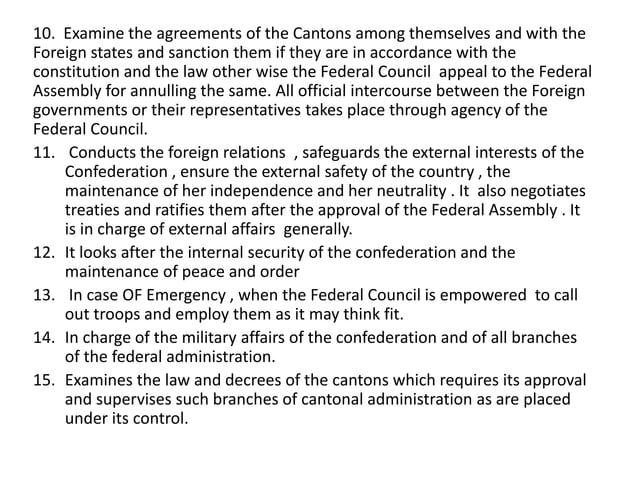 10. Examine the agreements of the Cantons among themselves and with the Foreign states and sanction them if they are in accordance with the constitution and the law other wise the Federal Council appeal to the Federal Assembly for annulling the same. All official intercourse between the Foreign governments or their representatives takes place through agency of the Federal Council.

11. Conducts the foreign relations , safeguards the external interests of the Confederation , ensure the external safety of the country , the maintenance of her independence and her neutrality . It also negotiates treaties and ratifies them after the approval of the Federal Assembly . It is in charge of external affairs generally.

12. It looks after the internal security of the confederation and the maintenance of peace and order

13. In case OF Emergency , when the Federal Council is empowered to call out troops and employ them as it may think fit.

14. In charge of the military affairs of the confederation and of all branches of the federal administration.

15. Examines the law and decrees of the cantons which requires its approval and supervises such branches of cantonal administration as are placed under its control.